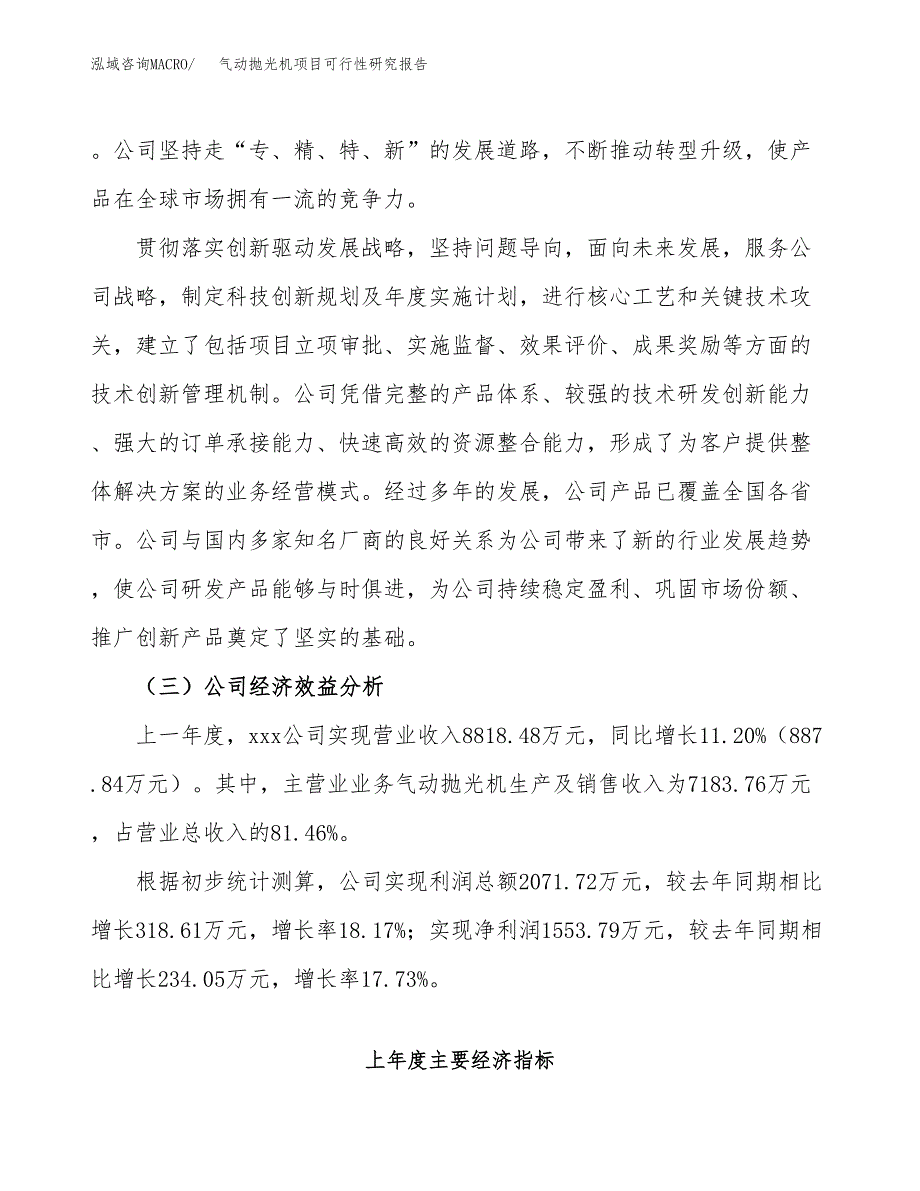 泓域咨询MACRO/　气动抛光机项目可行性研究报告

。公司坚持走“专、精、特、新”的发展道路，不断推动转型升级，使产品在全球市场拥有一流的竞争力。

贯彻落实创新驱动发展战略，坚持问题导向，面向未来发展，服务公司战略，制定科技创新规划及年度实施计划，进行核心工艺和关键技术攻关，建立了包括项目立项审批、实施监督、效果评价、成果奖励等方面的技术创新管理机制。公司凭借完整的产品体系、较强的技术研发创新能力、强大的订单承接能力、快速高效的资源整合能力，形成了为客户提供整体解决方案的业务经营模式。经过多年的发展，公司产品已覆盖全国各省市。公司与国内多家知名厂商的良好关系为公司带来了新的行业发展趋势，使公司研发产品能够与时俱进，为公司持续稳定盈利、巩固市场份额、推广创新产品奠定了坚实的基础。

（三）公司经济效益分析

上一年度，xxx公司实现营业收入8818.48万元，同比增长11.20%（887.84万元）。其中，主营业业务气动抛光机生产及销售收入为7183.76万元，占营业总收入的81.46%。

根据初步统计测算，公司实现利润总额2071.72万元，较去年同期相比增长318.61万元，增长率18.17%；实现净利润1553.79万元，较去年同期相比增长234.05万元，增长率17.73%。

上年度主要经济指标